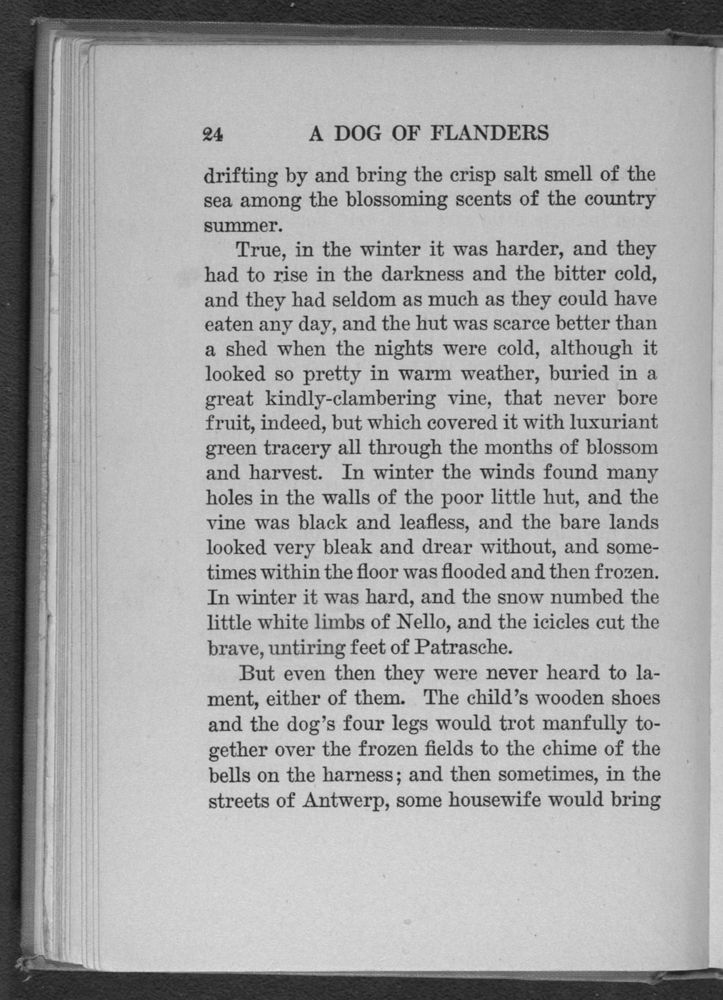 24 A DOG OF FLANDERS

drifting by and bring the crisp salt smell of the sea among the blossoming scents of the country summer.

True, in the winter it was harder, and they had to rise in the darkness and the bitter cold, and they had seldom as much as they could have eaten any day, and the hut was scarce better than a shed when the nights were cold, although it looked so pretty in warm weather, buried in a great kindly-clambering vine, that never bore fruit, indeed, but which covered it with luxuriant green tracery all through the months of blossom and harvest. In winter the winds found many holes in the walls of the poor little hut, and the vine was black and leafless, and the bare lands looked very bleak and drear without, and sometimes within the floor was flooded and then frozen. In winter it was hard, and the snow numbed the little white limbs of Nello, and the icicles cut the brave, untiring feet of Patrasche.

But even then they were never heard to lament, either of them. The child's wooden shoes and the dog's four legs would trot manfully together over the frozen fields to the chime of the bells on the harness; and then sometimes, in the streets of Antwerp, some housewife would bring